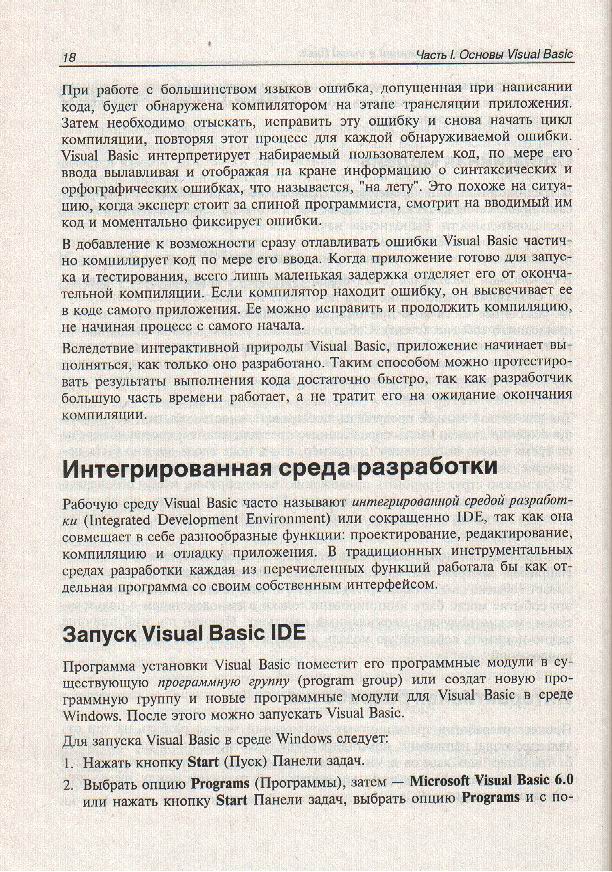 18 Часть I. Основы Visual Basic

При работе с большинством языков ошибка, допущенная при написании кода, будет обнаружена компилятором на этапе трансляции приложения. Затем необходимо отыскать, исправить эту ошибку и снова начать цикл компиляции, повторяя этот процесс для каждой обнаруживаемой ошибки. Visual Basic интерпретирует набираемый пользователем код, по мере его ввода вылавливая и отображая на кране информацию о синтаксических и орфографических ошибках, что называется, "на лету". Это похоже на ситуацию, когда эксперт стоит за спиной программиста, смотрит на вводимый им код и моментально фиксирует ошибки.

В добавление к возможности сразу отлавливать ошибки Visual Basic частично компилирует код по мере его ввода. Когда приложение готово для запуска и тестирования, всего лишь маленькая задержка отделяет его от окончательной компиляции. Если компилятор находит ошибку, он высвечивает ее в коде самого приложения. Ее можно исправить и продолжить компиляцию, не начиная процесс с самого начала.

Вследствие интерактивной природы Visual Basic, приложение начинает выполняться, как только оно разработано. Таким способом можно протестировать результаты выполнения кода достаточно быстро, так как разработчик большую часть времени работает, а не тратит его на ожидание окончания компиляции.

Интегрированная среда разработки

Рабочую среду Visual Basic часто называют интегрированной средой разработки (Integrated Development Environment) или сокращенно IDE, так как она совмещает в себе разнообразные функции: проектирование, редактирование, компиляцию и отладку приложения. В традиционных инструментальных средах разработки каждая из перечисленных функций работала бы как отдельная программа со своим собственным интерфейсом.

Запуск Visual Basic IDE

Программа установки Visual Basic поместит его программные модули в существующую программную группу (program group) или создат новую программную группу и новые программные модули для Visual Basic в среде Windows. После этого можно запускать Visual Basic.

Для запуска Visual Basic в среде Windows следует:

1. Нажать кнопку Start (Пуск) Панели задач.

2. Выбрать опцию Programs (Программы), затем — Microsoft Visual Basic 6.0 или нажать кнопку Start Панели задач, выбрать опцию Programs и с по-